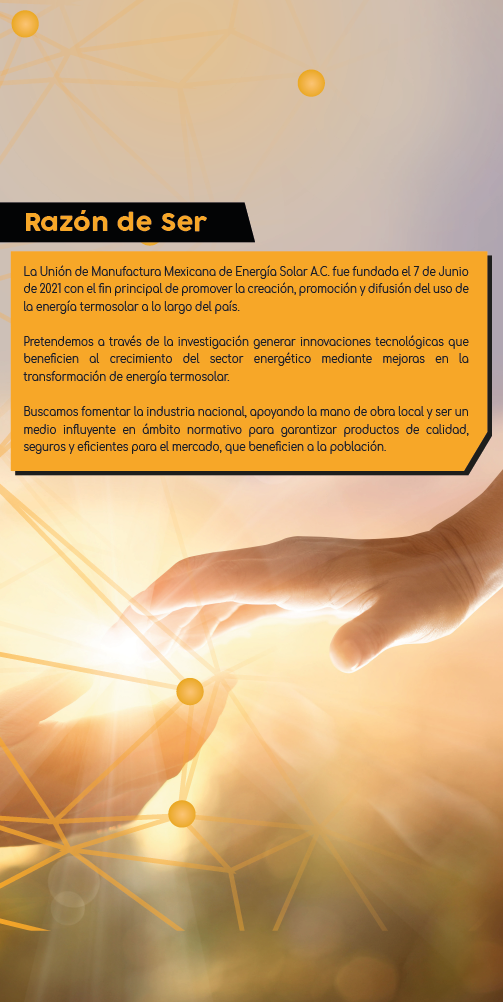 Razón de Ser

La Unión de Manufactura Mexicana de Energía Solar A.C. fue fundada el 7 de Junio de 2021 con el fin principal de promover la creación, promoción y difusión del uso de la energía termosolar a lo largo del país.

Pretendemos a través de la investigación generar innovaciones tecnológicas que beneficien al crecimiento del sector energético mediante mejoras en la transformación de energía termosolar.

Buscamos fomentar la industria nacional, apoyando la mano de obra local y ser un medio influyente en ámbito normativo para garantizar productos de calidad, seguros y eficientes para el mercado, que beneficien a la población.